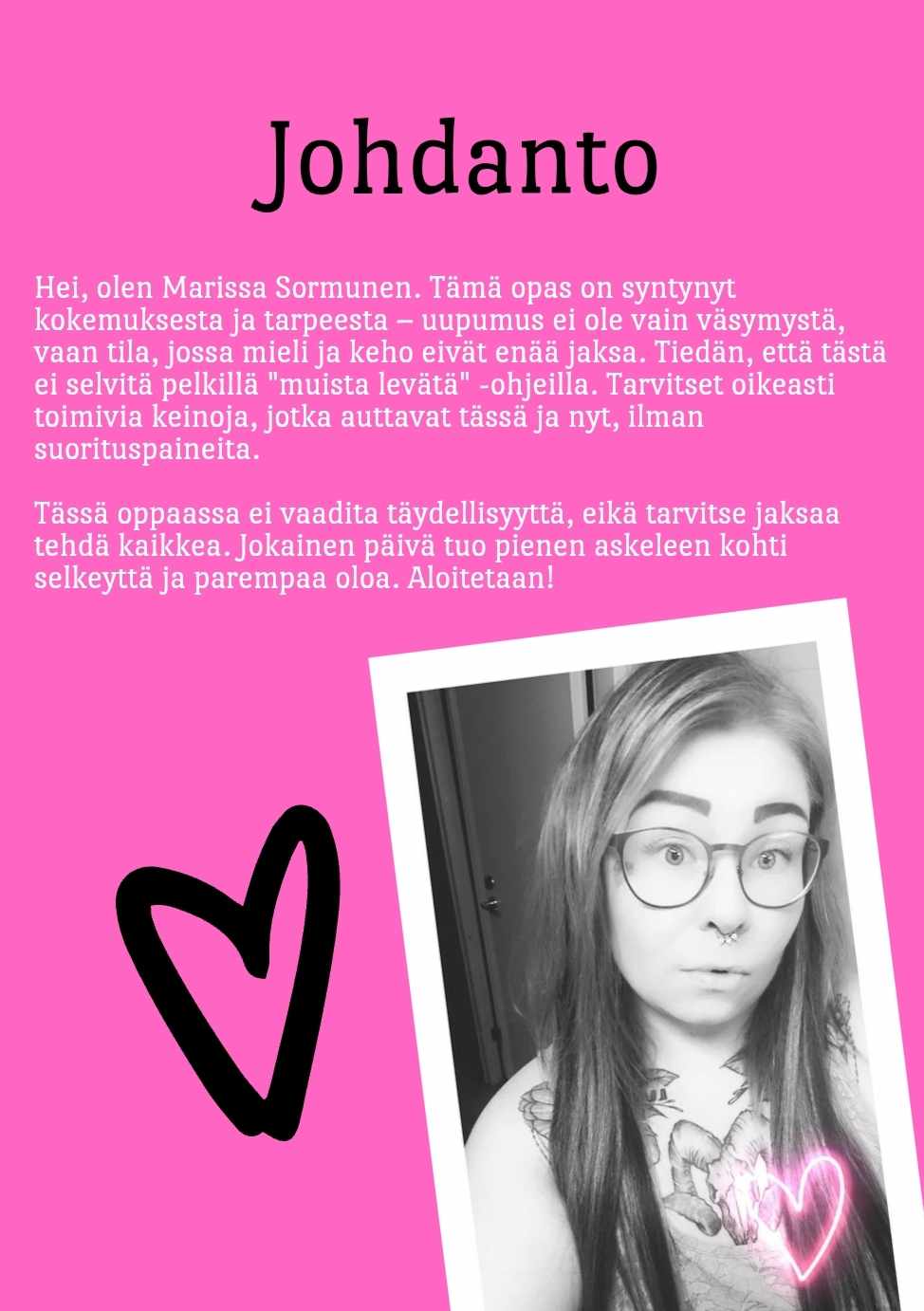 Johdanto

Hei, olen Marissa Sormunen. Tämä opas on syntynyt kokemuksesta ja tarpeesta – uupumus ei ole vain väsymystä, vaan tila, jossa mieli ja keho eivät enää jaksa. Tiedän, että tästä ei selvitä pelkillä "muista levätä" -ohjeilla. Tarvitset oikeasti toimivia keinoja, jotka auttavat tässä ja nyt, ilman suorituspaineita.

Tässä oppaassa ei vaadita täydellisyyttä, eikä tarvitse jaksaa tehdä kaikkea. Jokainen päivä tuo pienen askeleen kohti selkeyttä ja parempaa oloa. Aloitetaan!